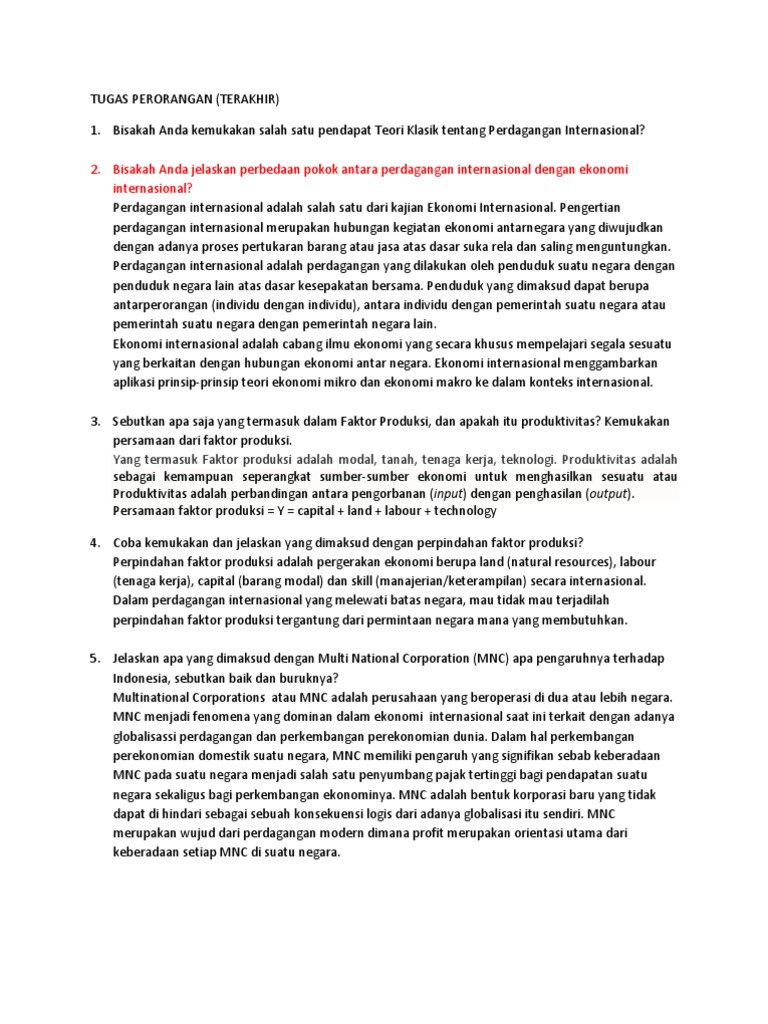 TUGAS PERORANGAN (TERAKHIR)

1. Bisakah Anda kemukakan salah satu pendapat Teori Klasik tentang Perdagangan Internasional?

2. Bisakah Anda jelaskan perbedaan pokok antara perdagangan internasional dengan ekonomi internasional?
Perdagangan internasional adalah salah satu dari kajian Ekonomi Internasional. Pengertian perdagangan internasional merupakan hubungan kegiatan ekonomi antarnegara yang diwujudkan dengan adanya proses pertukaran barang atau jasa atas dasar suka rela dan saling menguntungkan. Perdagangan internasional adalah perdagangan yang dilakukan oleh penduduk suatu negara dengan penduduk negara lain atas dasar kesepakatan bersama. Penduduk yang dimaksud dapat berupa antarperorangan (individu dengan individu), antara individu dengan pemerintah suatu negara atau pemerintah suatu negara dengan pemerintah negara lain.
Ekonomi internasional adalah cabang ilmu ekonomi yang secara khusus mempelajari segala sesuatu yang berkaitan dengan hubungan ekonomi antar negara. Ekonomi internasional menggambarkan aplikasi prinsip-prinsip teori ekonomi mikro dan ekonomi makro ke dalam konteks internasional.

3. Sebutkan apa saja yang termasuk dalam Faktor Produksi, dan apakah itu produktivitas? Kemukakan persamaan dari faktor produksi.
Yang termasuk Faktor produksi adalah modal, tanah, tenaga kerja, teknologi. Produktivitas adalah sebagai kemampuan seperangkat sumber-sumber ekonomi untuk menghasilkan sesuatu atau Produktivitas adalah perbandingan antara pengorbanan (input) dengan penghasilan (output).
Persamaan faktor produksi = Y = capital + land + labour + technology

4. Coba kemukakan dan jelaskan yang dimaksud dengan perpindahan faktor produksi?
Perpindahan faktor produksi adalah pergerakan ekonomi berupa land (natural resources), labour (tenaga kerja), capital (barang modal) dan skill (manajerian/keterampilan) secara internasional. Dalam perdagangan internasional yang melewati batas negara, mau tidak mau terjadilah perpindahan faktor produksi tergantung dari permintaan negara mana yang membutuhkan.

5. Jelaskan apa yang dimaksud dengan Multi National Corporation (MNC) apa pengaruhnya terhadap Indonesia, sebutkan baik dan buruknya?
Multinational Corporations atau MNC adalah perusahaan yang beroperasi di dua atau lebih negara. MNC menjadi fenomena yang dominan dalam ekonomi internasional saat ini terkait dengan adanya globalisassi perdagangan dan perkembangan perekonomian dunia. Dalam hal perkembangan perekonomian domestik suatu negara, MNC memiliki pengaruh yang signifikan sebab keberadaan MNC pada suatu negara menjadi salah satu penyumbang pajak tertinggi bagi pendapatan suatu negara sekaligus bagi perkembangan ekonominya. MNC adalah bentuk korporasi baru yang tidak dapat di hindari sebagai sebuah konsekuensi logis dari adanya globalisasi itu sendiri. MNC merupakan wujud dari perdagangan modern dimana profit merupakan orientasi utama dari keberadaan setiap MNC di suatu negara.